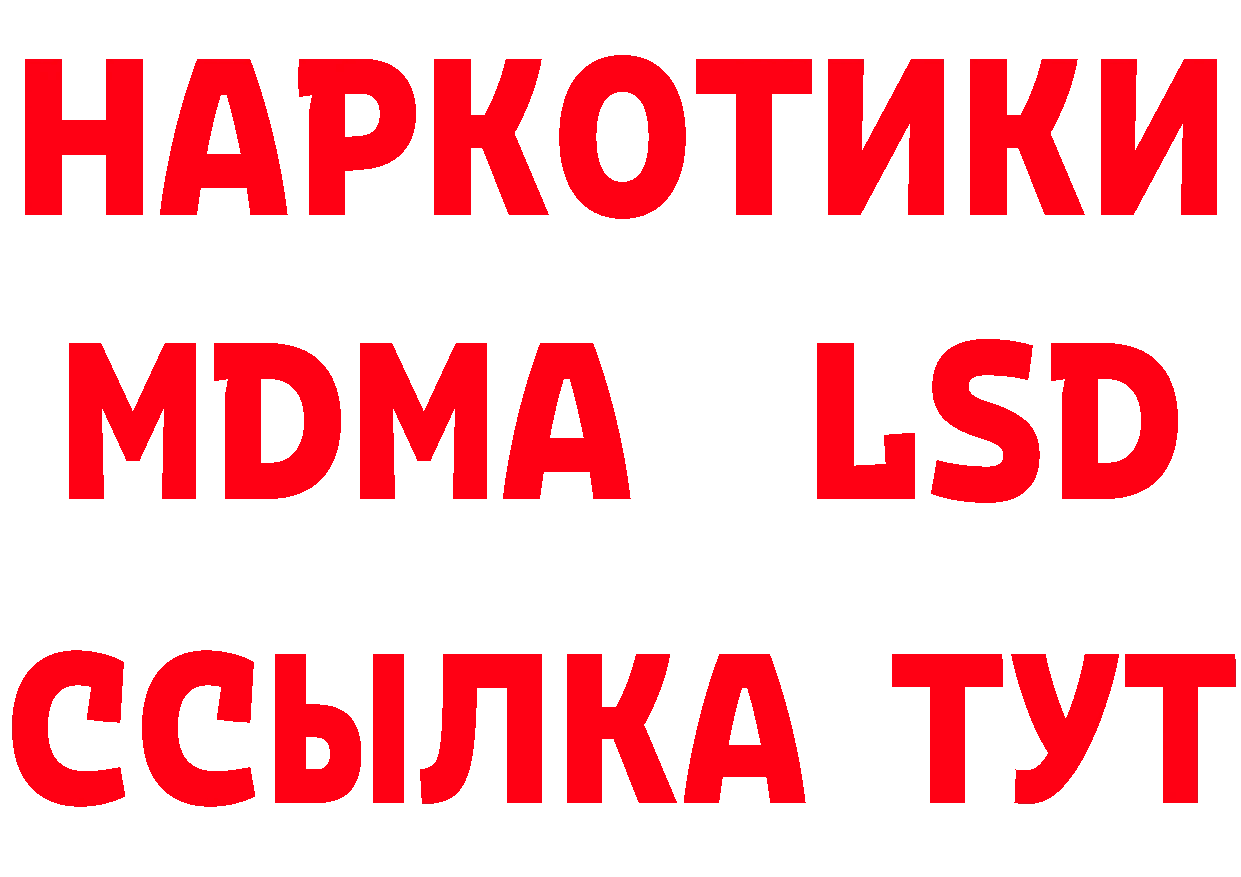 НАРКОТИКИ
MDMA LSD
ССЫЛКА ТУТ